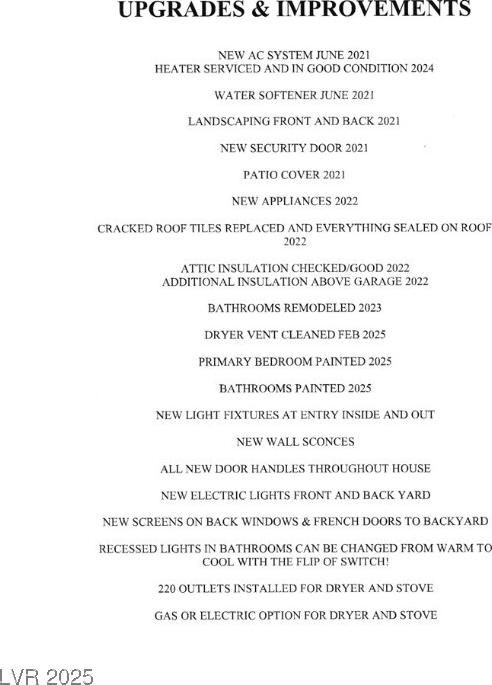 UPGRADES & IMPROVEMENTS

NEW AC SYSTEM JUNE 2021
HEATER SERVICED AND IN GOOD CONDITION 2024

WATER SOFTENER JUNE 2021

LANDSCAPING FRONT AND BACK 2021

NEW SECURITY DOOR 2021

PATIO COVER 2021

NEW APPLIANCES 2022

CRACKED ROOF TILES REPLACED AND EVERYTHING SEALED ON ROOF 2022

ATTIC INSULATION CHECKED/GOOD 2022
ADDITIONAL INSULATION ABOVE GARAGE 2022

BATHROOMS REMODELED 2023

DRYER VENT CLEANED FEB 2025

PRIMARY BEDROOM PAINTED 2025

BATHROOMS PAINTED 2025

NEW LIGHT FIXTURES AT ENTRY INSIDE AND OUT

NEW WALL SCONCES

ALL NEW DOOR HANDLES THROUGHOUT HOUSE

NEW ELECTRIC LIGHTS FRONT AND BACK YARD

NEW SCREENS ON BACK WINDOWS & FRENCH DOORS TO BACKYARD

RECESSED LIGHTS IN BATHROOMS CAN BE CHANGED FROM WARM TO COOL WITH THE FLIP OF SWITCH!

220 OUTLETS INSTALLED FOR DRYER AND STOVE

GAS OR ELECTRIC OPTION FOR DRYER AND STOVE

LVR 2025